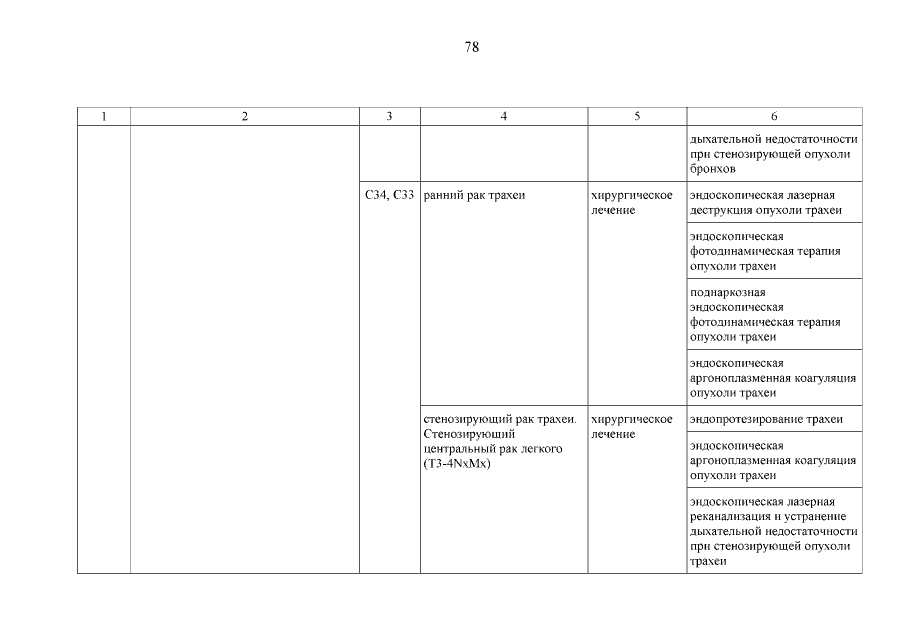 78

| 1 | 2 | 3 | 4 | 5 | 6 |
|---|---|---|---|---|---|
| | | | | | дыхательной недостаточности при стенозирующей опухоли бронхов |
| | | C34, C33 | ранний рак трахеи | хирургическое лечение | эндоскопическая лазерная деструкция опухоли трахеи |
| | | | | | эндоскопическая фотодинамическая терапия опухоли трахеи |
| | | | | | поднаркозная эндоскопическая фотодинамическая терапия опухоли трахеи |
| | | | | | эндоскопическая аргоноплазменная коагуляция опухоли трахеи |
| | | | стенозирующий рак трахеи. Стенозирующий центральный рак легкого (T3-4NxMx) | хирургическое лечение | эндопротезирование трахеи |
| | | | | | эндоскопическая аргоноплазменная коагуляция опухоли трахеи |
| | | | | | эндоскопическая лазерная реканализация и устранение дыхательной недостаточности при стенозирующей опухоли трахеи |